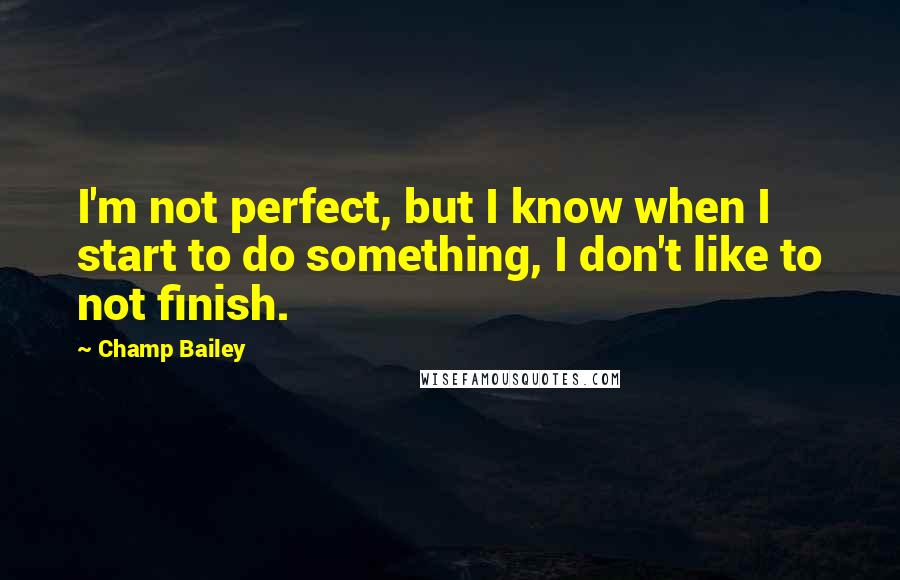 I'm not perfect, but I know when I start to do something, I don't like to not finish.

~ Champ Bailey

WISEFAMOUSQUOTES.COM